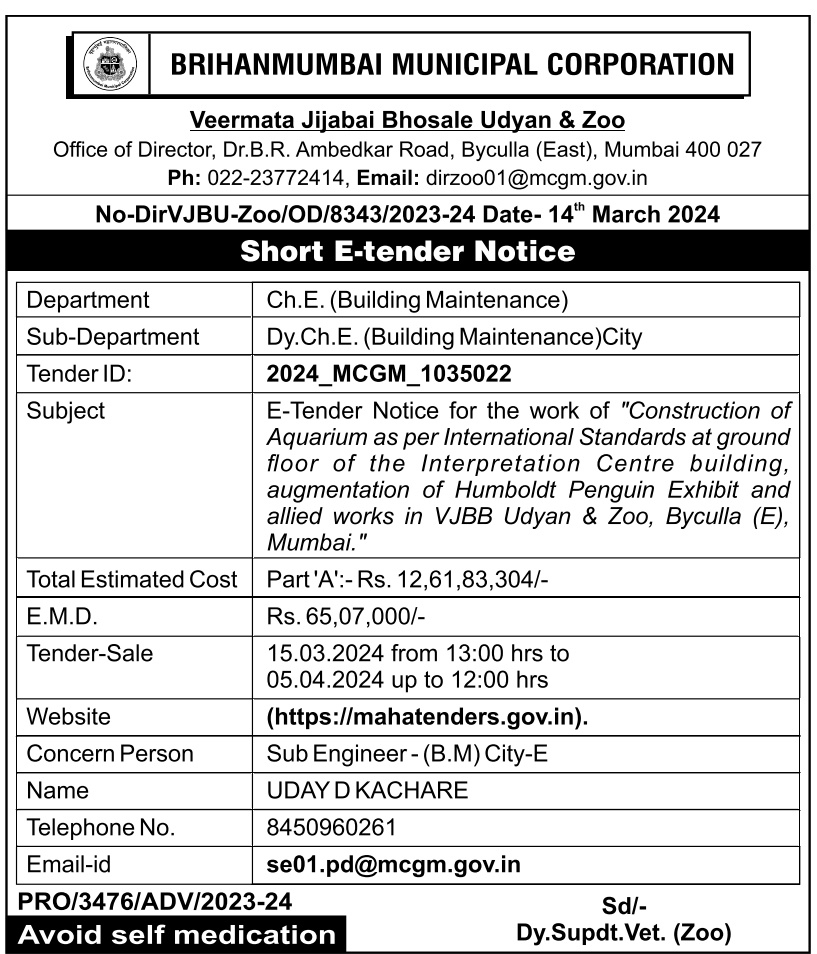 BRIHANMUMBAI MUNICIPAL CORPORATION

Veermata Jijabai Bhosale Udyan & Zoo
Office of Director, Dr.B.R. Ambedkar Road, Byculla (East), Mumbai 400 027
Ph: 022-23772414, Email: dirzoo01@mcgm.gov.in

No-DirVJBU-Zoo/OD/8343/2023-24 Date- 14$^{th}$ March 2024

Short E-tender Notice

| Department | Ch.E. (Building Maintenance) |
|---|---|
| Sub-Department | Dy.Ch.E. (Building Maintenance)City |
| Tender ID: | 2024_MCGM_1035022 |
| Subject | E-Tender Notice for the work of "Construction of Aquarium as per International Standards at ground floor of the Interpretation Centre building, augmentation of Humboldt Penguin Exhibit and allied works in VJBB Udyan & Zoo, Byculla (E), Mumbai." |
| Total Estimated Cost | Part 'A':- Rs. 12,61,83,304/- |
| E.M.D. | Rs. 65,07,000/- |
| Tender-Sale | 15.03.2024 from 13:00 hrs to 05.04.2024 up to 12:00 hrs |
| Website | (https://mahatenders.gov.in). |
| Concern Person | Sub Engineer - (B.M) City-E |
| Name | UDAY D KACHARE |
| Telephone No. | 8450960261 |
| Email-id | se01.pd@mcgm.gov.in |

PRO/3476/ADV/2023-24
Avoid self medication

Sd/-
Dy.Supdt.Vet. (Zoo)